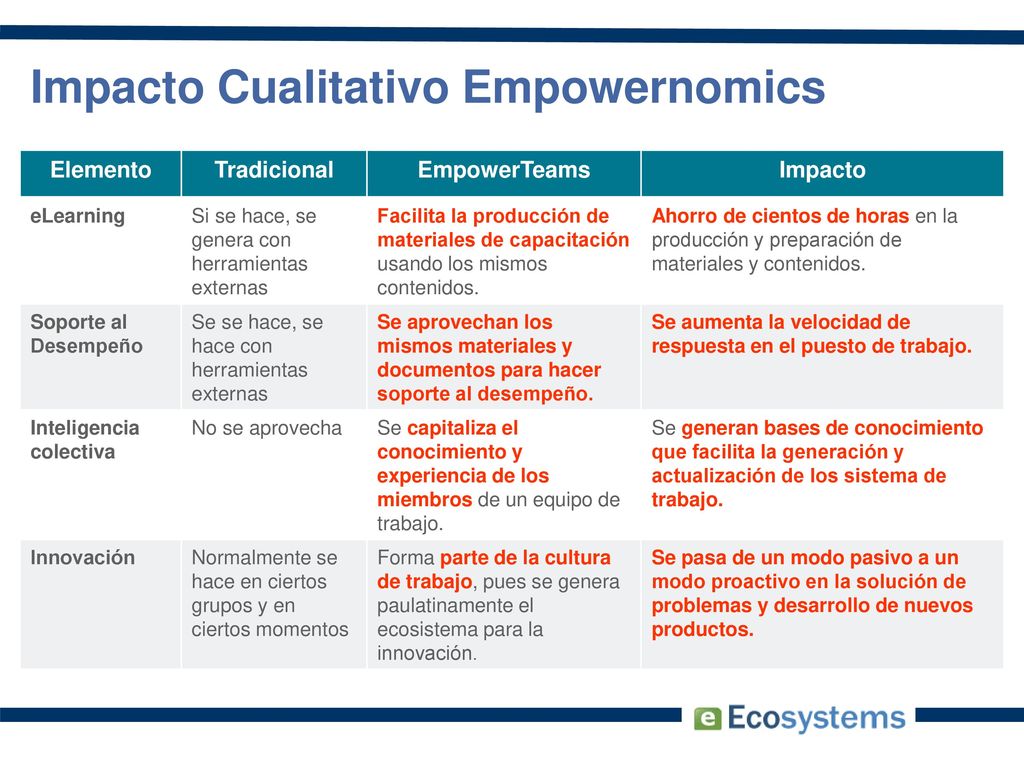 Impacto Cualitativo Empowernomics

| Elemento | Tradicional | EmpowerTeams | Impacto |
|---|---|---|---|
| eLearning | Si se hace, se genera con herramientas externas | Facilita la producción de materiales de capacitación usando los mismos contenidos. | Ahorro de cientos de horas en la producción y preparación de materiales y contenidos. |
| Soporte al Desempeño | Se se hace, se hace con herramientas externas | Se aprovechan los mismos materiales y documentos para hacer soporte al desempeño. | Se aumenta la velocidad de respuesta en el puesto de trabajo. |
| Inteligencia colectiva | No se aprovecha | Se capitaliza el conocimiento y experiencia de los miembros de un equipo de trabajo. | Se generan bases de conocimiento que facilita la generación y actualización de los sistema de trabajo. |
| Innovación | Normalmente se hace en ciertos grupos y en ciertos momentos | Forma parte de la cultura de trabajo, pues se genera paulatinamente el ecosistema para la innovación. | Se pasa de un modo pasivo a un modo proactivo en la solución de problemas y desarrollo de nuevos productos. |

e Ecosystems